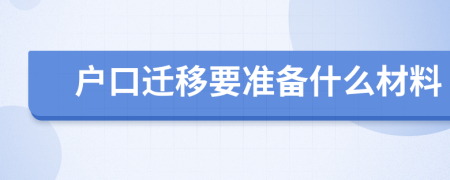 户口迁移要准备什么材料